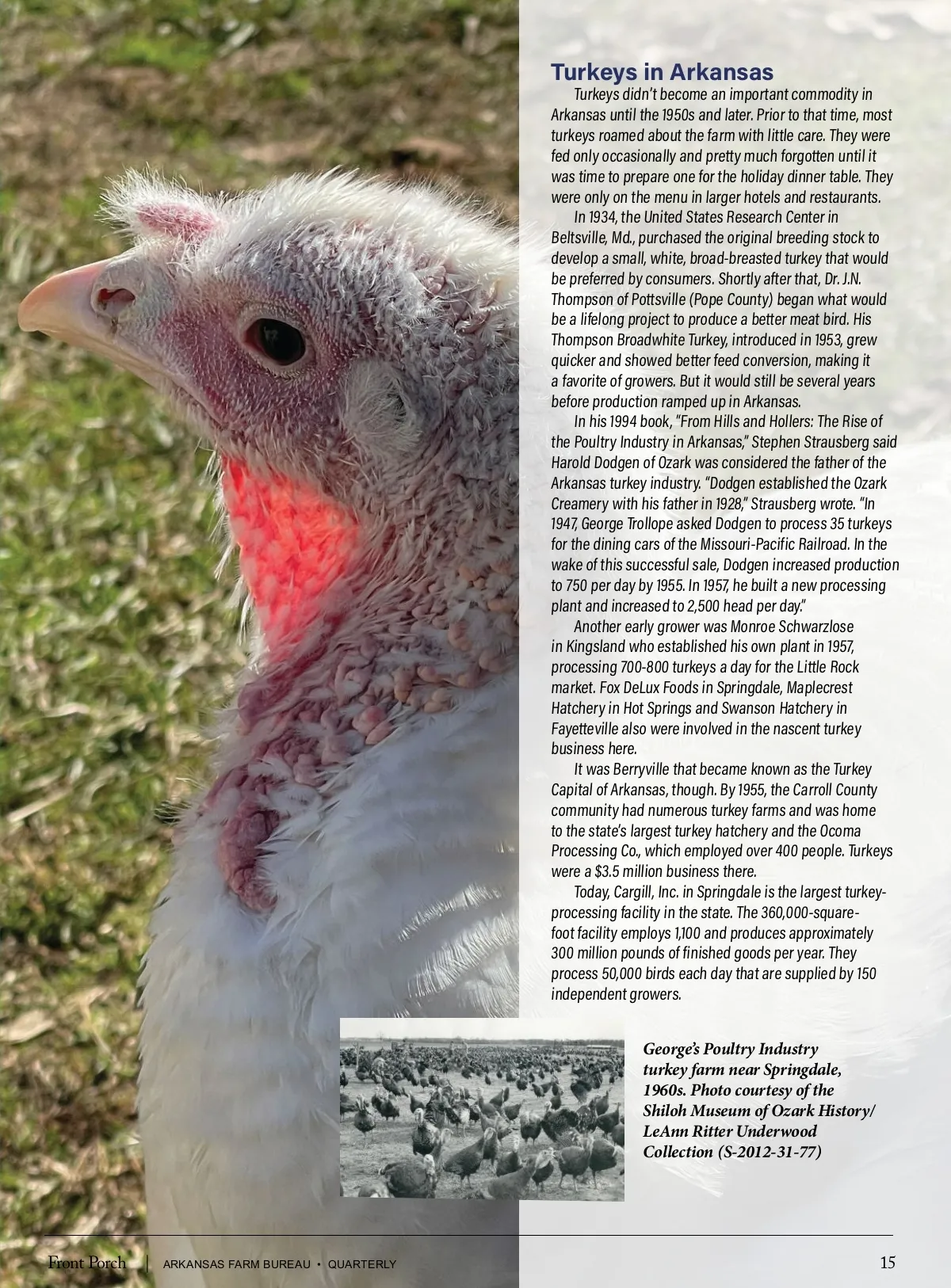 Turkeys in Arkansas

Turkeys didn't become an important commodity in Arkansas until the 1950s and later. Prior to that time, most turkeys roamed about the farm with little care. They were fed only occasionally and pretty much forgotten until it was time to prepare one for the holiday dinner table. They were only on the menu in larger hotels and restaurants.

In 1934, the United States Research Center in Beltsville, Md., purchased the original breeding stock to develop a small, white, broad-breasted turkey that would be preferred by consumers. Shortly after that, Dr. J.N. Thompson of Pottsville (Pope County) began what would be a lifelong project to produce a better meat bird. His Thompson Broadwhite Turkey, introduced in 1953, grew quicker and showed better feed conversion, making it a favorite of growers. But it would still be several years before production ramped up in Arkansas.

In his 1994 book, "From Hills and Hollers: The Rise of the Poultry Industry in Arkansas," Stephen Strausberg said Harold Dodgen of Ozark was considered the father of the Arkansas turkey industry. "Dodgen established the Ozark Creamery with his father in 1928," Strausberg wrote. "In 1947, George Trollope asked Dodgen to process 35 turkeys for the dining cars of the Missouri-Pacific Railroad. In the wake of this successful sale, Dodgen increased production to 750 per day by 1955. In 1957, he built a new processing plant and increased to 2,500 head per day."

Another early grower was Monroe Schwarzlose in Kingsland who established his own plant in 1957, processing 700-800 turkeys a day for the Little Rock market. Fox DeLux Foods in Springdale, Maplecrest Hatchery in Hot Springs and Swanson Hatchery in Fayetteville also were involved in the nascent turkey business here.

It was Berryville that became known as the Turkey Capital of Arkansas, though. By 1955, the Carroll County community had numerous turkey farms and was home to the state's largest turkey hatchery and the Ocoma Processing Co., which employed over 400 people. Turkeys were a $3.5 million business there.

Today, Cargill, Inc. in Springdale is the largest turkey-processing facility in the state. The 360,000-square-foot facility employs 1,100 and produces approximately 300 million pounds of finished goods per year. They process 50,000 birds each day that are supplied by 150 independent growers.

George's Poultry Industry turkey farm near Springdale, 1960s. Photo courtesy of the Shiloh Museum of Ozark History/ LeAnn Ritter Underwood Collection (S-2012-31-77)

Front Porch | ARKANSAS FARM BUREAU • QUARTERLY 15